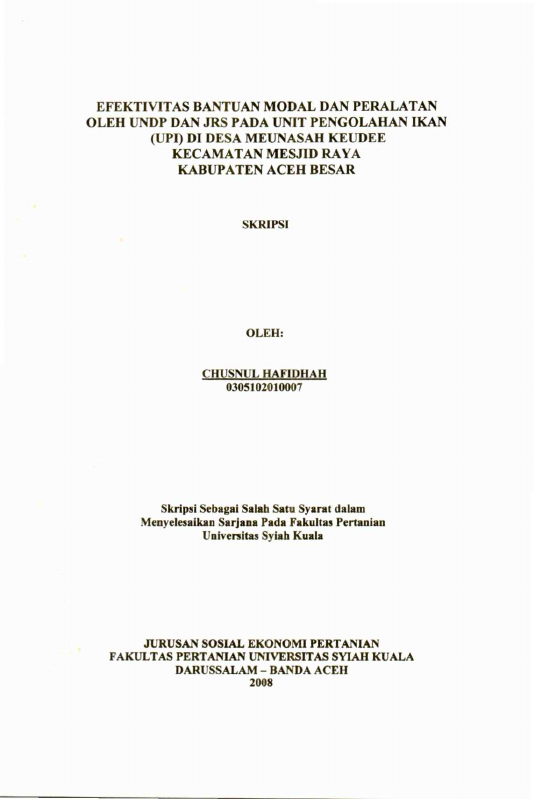 EFEKTIVITAS BANTUAN MODAL DAN PERALATAN
OLEH UNDP DAN JRS PADA UNIT PENGOLAHAN IKAN
(UPI) DI DESA MEUNASAH KEUDEE
KECAMATAN MESJID RAYA
KABUPATEN ACEH BESAR

SKRIPSI

OLEH:

CHUSNUL HAFIDHAH
0305102010007

Skripsi Sebagai Salah Satu Syarat dalam
Menyelesaikan Sarjana Pada Fakultas Pertanian
Universitas Syiah Kuala

JURUSAN SOSIAL EKONOMI PERTANIAN
FAKULTAS PERTANIAN UNIVERSITAS SYIAH KUALA
DARUSSALAM – BANDA ACEH
2008